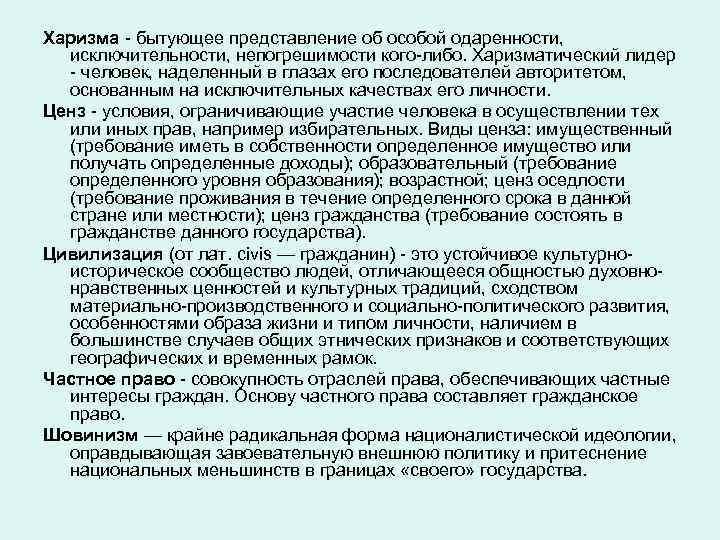 Харизма - бытующее представление об особой одаренности, исключительности, непогрешимости кого-либо. Харизматический лидер - человек, наделенный в глазах его последователей авторитетом, основанным на исключительных качествах его личности.

Ценз - условия, ограничивающие участие человека в осуществлении тех или иных прав, например избирательных. Виды ценза: имущественный (требование иметь в собственности определенное имущество или получать определенные доходы); образовательный (требование определенного уровня образования); возрастной; ценз оседлости (требование проживания в течение определенного срока в данной стране или местности); ценз гражданства (требование состоять в гражданстве данного государства).

Цивилизация (от лат. civis — гражданин) - это устойчивое культурно-историческое сообщество людей, отличающееся общностью духовно-нравственных ценностей и культурных традиций, сходством материально-производственного и социально-политического развития, особенностями образа жизни и типом личности, наличием в большинстве случаев общих этнических признаков и соответствующих географических и временных рамок.

Частное право - совокупность отраслей права, обеспечивающих частные интересы граждан. Основу частного права составляет гражданское право.

Шовинизм — крайне радикальная форма националистической идеологии, оправдывающая завоевательную внешнюю политику и притеснение национальных меньшинств в границах «своего» государства.